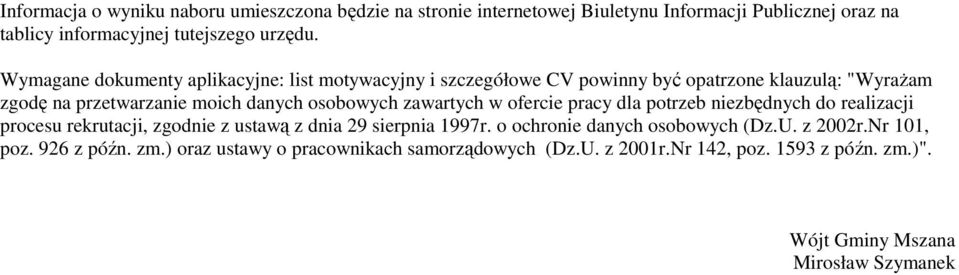 Informacja o wyniku naboru umieszczona będzie na stronie internetowej Biuletynu Informacji Publicznej oraz na tablicy informacyjnej tutejszego urzędu.

Wymagane dokumenty aplikacyjne: list motywacyjny i szczegółowe CV powinny być opatrzone klauzulą: "Wyrażam zgodę na przetwarzanie moich danych osobowych zawartych w ofercie pracy dla potrzeb niezbędnych do realizacji procesu rekrutacji, zgodnie z ustawą z dnia 29 sierpnia 1997r. o ochronie danych osobowych (Dz.U. z 2002r.Nr 101, poz. 926 z późn. zm.) oraz ustawy o pracownikach samorządowych (Dz.U. z 2001r.Nr 142, poz. 1593 z późn. zm.)".

Wójt Gminy Mszana
Mirosław Szymanek